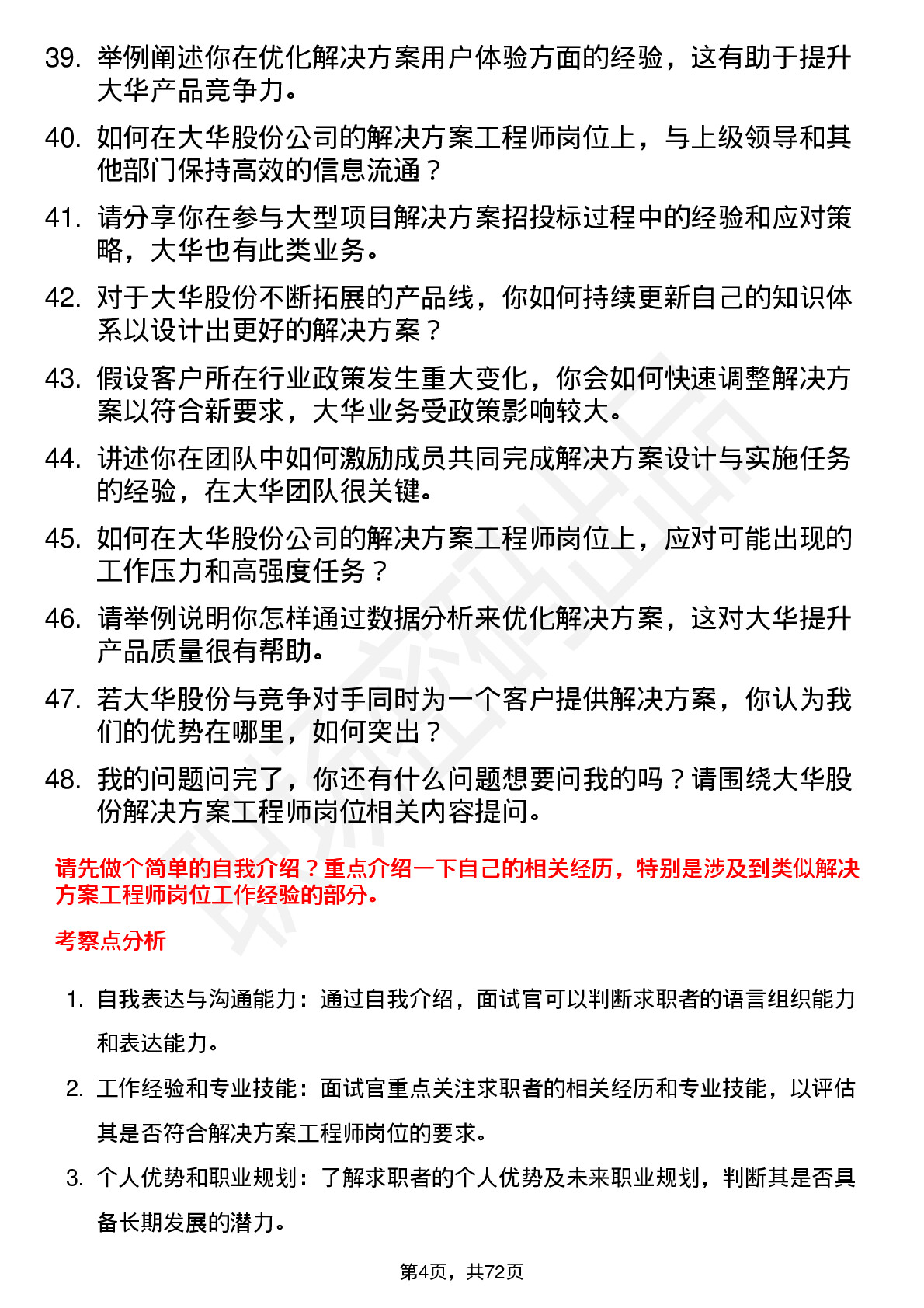 39. 举例阐述你在优化解决方案用户体验方面的经验，这有助于提升大华产品竞争力。

40. 如何在大华股份公司的解决方案工程师岗位上，与上级领导和其他部门保持高效的信息流通？

41. 请分享你在参与大型项目解决方案招投标过程中的经验和应对策略，大华也有此类业务。

42. 对于大华股份不断拓展的产品线，你如何持续更新自己的知识体系以设计出更好的解决方案？

43. 假设客户所在行业政策发生重大变化，你会如何快速调整解决方案以符合新要求，大华业务受政策影响较大。

44. 讲述你在团队中如何激励成员共同完成解决方案设计与实施任务的经验，在大华团队很关键。

45. 如何在大华股份公司的解决方案工程师岗位上，应对可能出现的工作压力和高强度任务？

46. 请举例说明你怎样通过数据分析来优化解决方案，这对大华提升产品质量很有帮助。

47. 若大华股份与竞争对手同时为一个客户提供解决方案，你认为我们的优势在哪里，如何突出？

48. 我的问题问完了，你还有什么问题想要问我的吗？请围绕大华股份解决方案工程师岗位相关内容提问。

请先做个简单的自我介绍？重点介绍一下自己的相关经历，特别是涉及到类似解决方案工程师岗位工作经验的部分。

考察点分析

1. 自我表达与沟通能力：通过自我介绍，面试官可以判断求职者的语言组织能力和表达能力。

2. 工作经验和专业技能：面试官重点关注求职者的相关经历和专业技能，以评估其是否符合解决方案工程师岗位的要求。

3. 个人优势和职业规划：了解求职者的个人优势及未来职业规划，判断其是否具备长期发展的潜力。

第4页，共72页